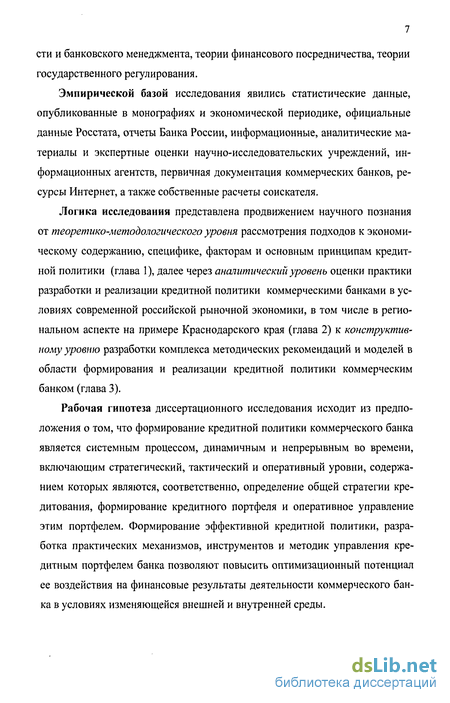 7

сти и банковского менеджмента, теории финансового посредничества, теории государственного регулирования.

Эмпирической базой исследования явились статистические данные, опубликованные в монографиях и экономической периодике, официальные данные Росстата, отчеты Банка России, информационные, аналитические материалы и экспертные оценки научно-исследовательских учреждений, информационных агентств, первичная документация коммерческих банков, ресурсы Интернет, а также собственные расчеты соискателя.

Логика исследования представлена продвижением научного познания от теоретико-методологического уровня рассмотрения подходов к экономическому содержанию, специфике, факторам и основным принципам кредитной политики (глава 1), далее через аналитический уровень оценки практики разработки и реализации кредитной политики коммерческими банками в условиях современной российской рыночной экономики, в том числе в региональном аспекте на примере Краснодарского края (глава 2) к конструктивному уровню разработки комплекса методических рекомендаций и моделей в области формирования и реализации кредитной политики коммерческим банком (глава 3).

Рабочая гипотеза диссертационного исследования исходит из предположения о том, что формирование кредитной политики коммерческого банка является системным процессом, динамичным и непрерывным во времени, включающим стратегический, тактический и оперативный уровни, содержанием которых являются, соответственно, определение общей стратегии кредитования, формирование кредитного портфеля и оперативное управление этим портфелем. Формирование эффективной кредитной политики, разработка практических механизмов, инструментов и методик управления кредитным портфелем банка позволяют повысить оптимизационный потенциал ее воздействия на финансовые результаты деятельности коммерческого банка в условиях изменяющейся внешней и внутренней среды.

dsLib.net
библиотека диссертаций